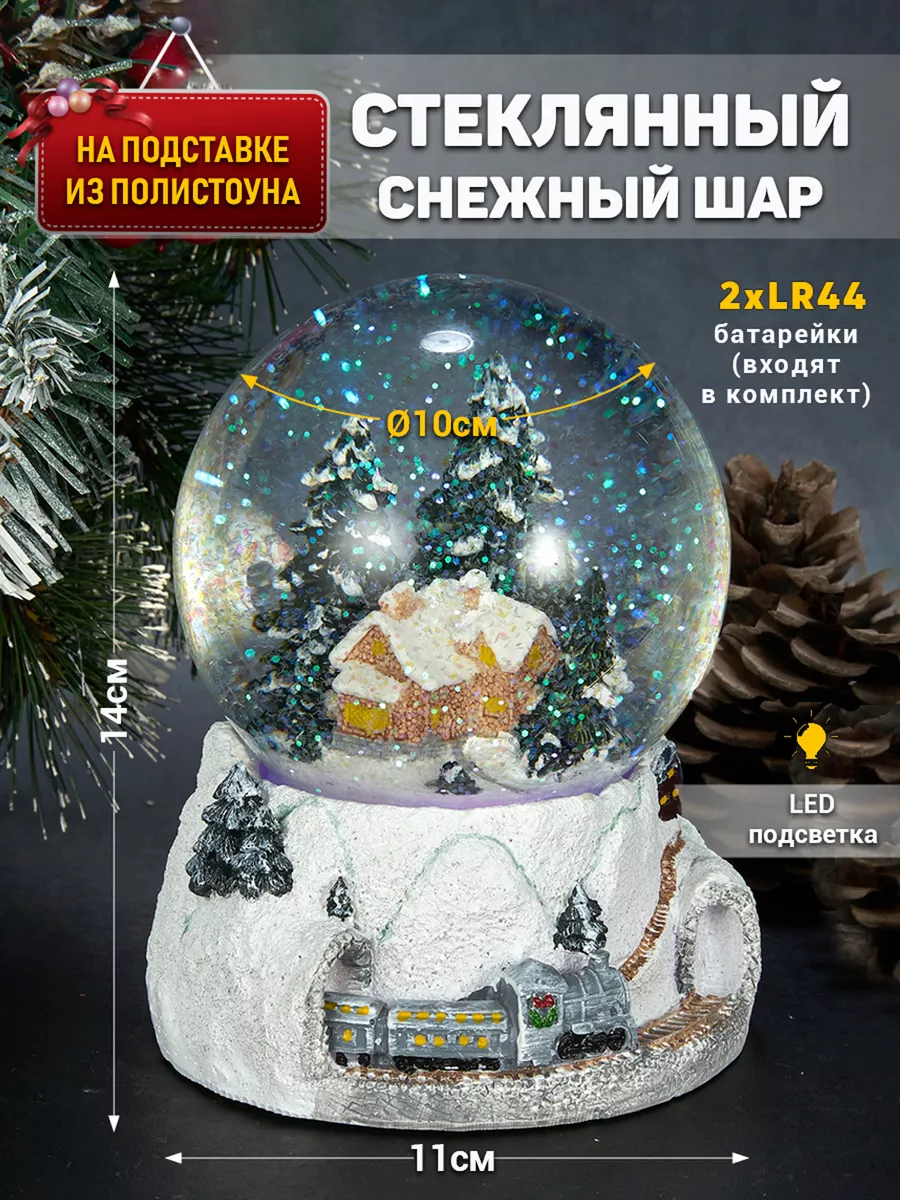 НА ПОДСТАВКЕ ИЗ ПОЛИСТОУНА

СТЕКЛЯННЫЙ СНЕЖНЫЙ ШАР

2xLR44 батарейки (входят в комплект)

Ø10см

14см

LED подсветка

11см